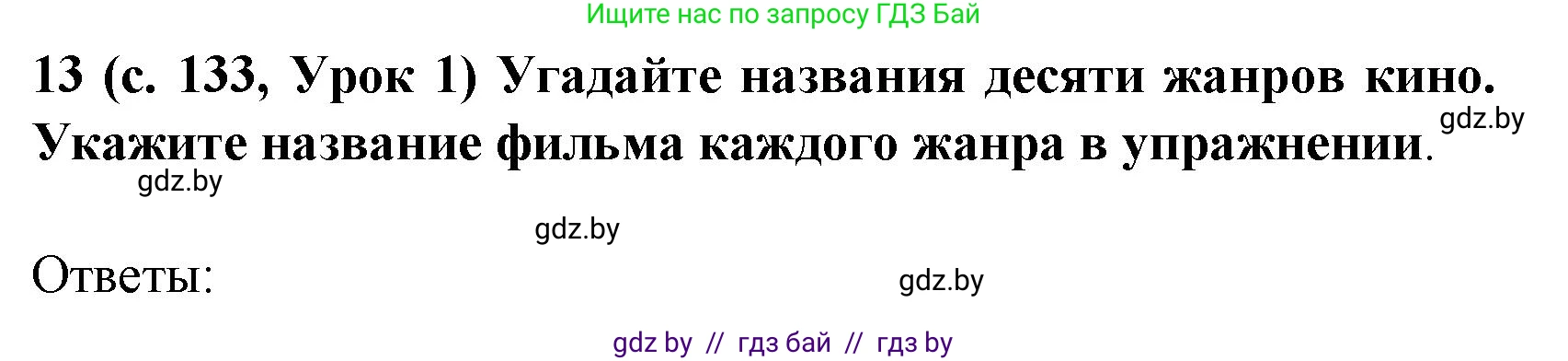 Ищите нас по запросу ГДЗ Бай

13 (с. 133, Урок 1) Угадайте названия десяти жанров кино. Укажите название фильма каждого жанра в упражнении.

gdz.by

gdz.by

gdz.by

Ответы:

gdz.by

gdz by // гдз бай // гдз by